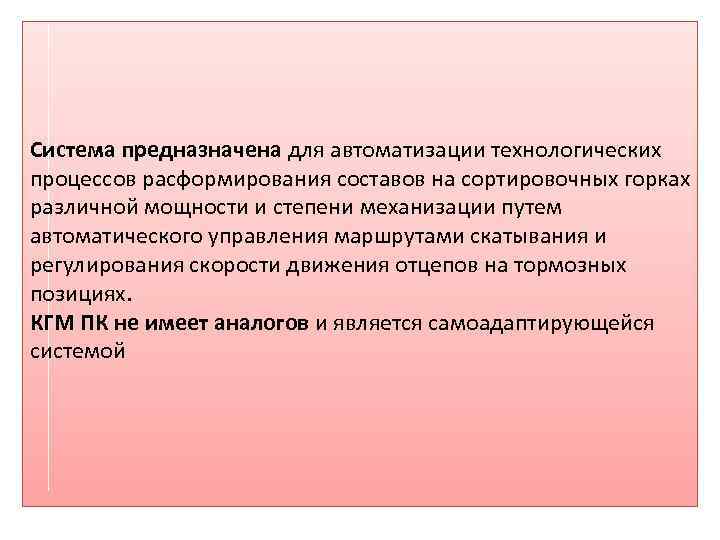 Система предназначена для автоматизации технологических процессов расформирования составов на сортировочных горках различной мощности и степени механизации путем автоматического управления маршрутами скатывания и регулирования скорости движения отцепов на тормозных позициях.
КГМ ПК не имеет аналогов и является самоадаптирующейся системой